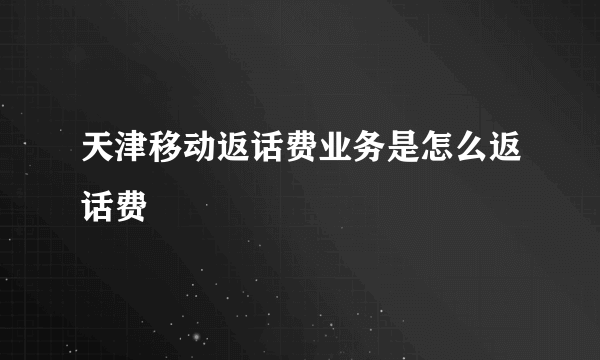 天津移动返话费业务是怎么返话费